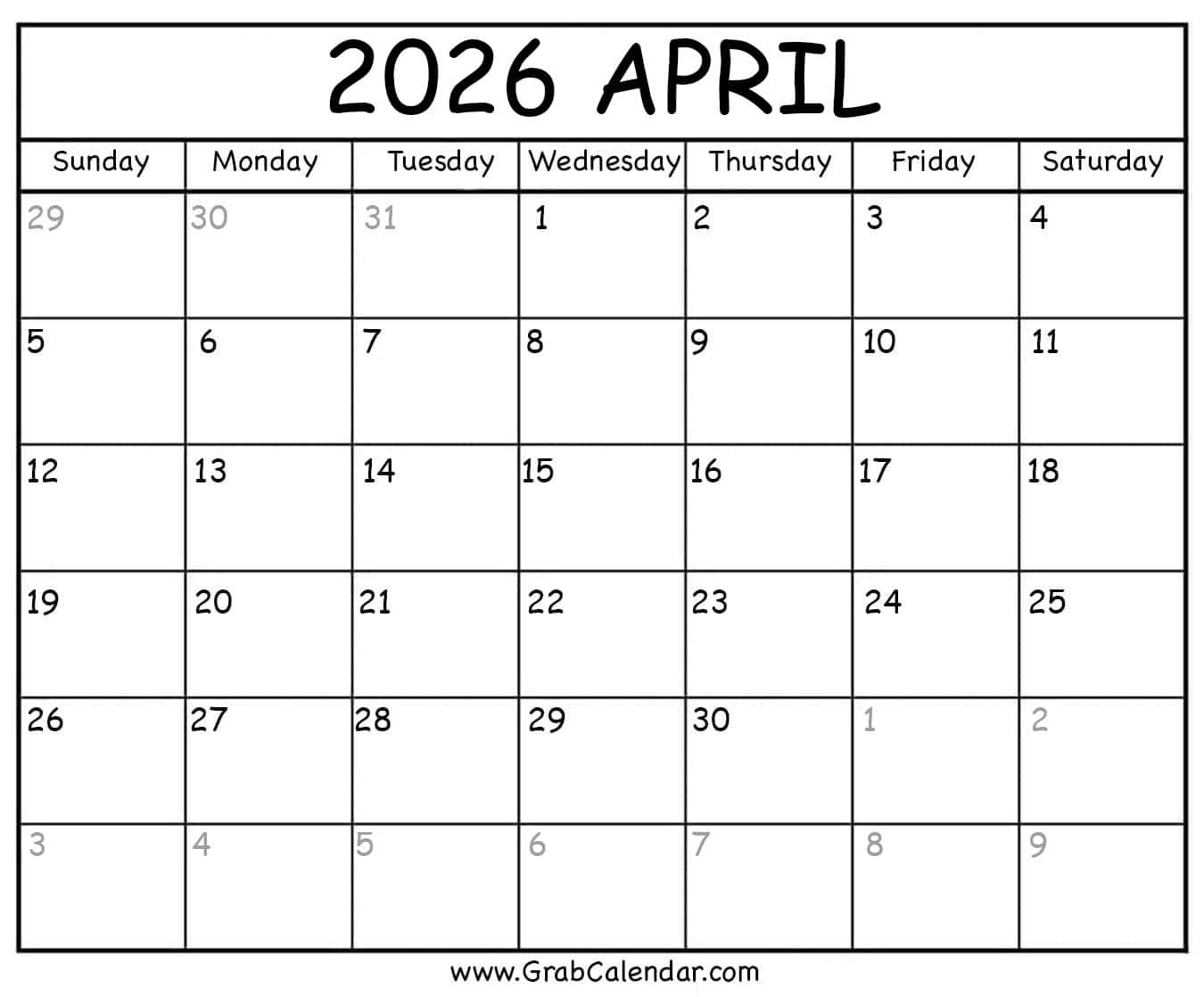 2026 APRIL

| Sunday | Monday | Tuesday | Wednesday | Thursday | Friday | Saturday |
|---|---|---|---|---|---|---|
| 29 | 30 | 31 | 1 | 2 | 3 | 4 |
| 5 | 6 | 7 | 8 | 9 | 10 | 11 |
| 12 | 13 | 14 | 15 | 16 | 17 | 18 |
| 19 | 20 | 21 | 22 | 23 | 24 | 25 |
| 26 | 27 | 28 | 29 | 30 | 1 | 2 |
| 3 | 4 | 5 | 6 | 7 | 8 | 9 |

www.GrabCalendar.com